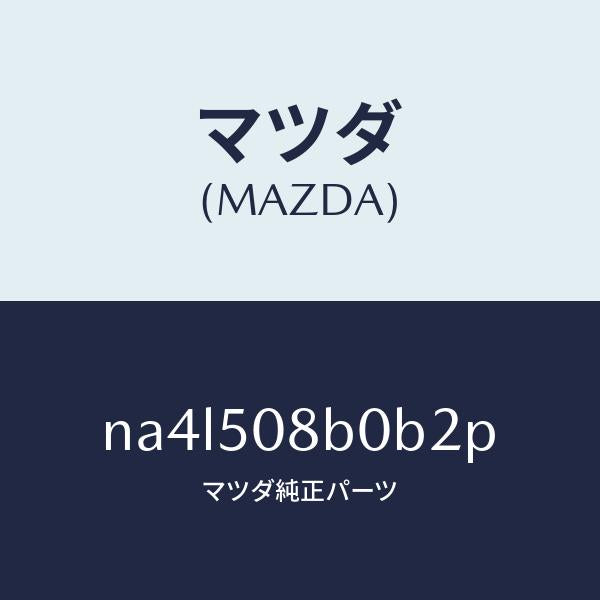 マツダ
(MAZDA)

na4l508b0b2p
マツダ純正パーツ